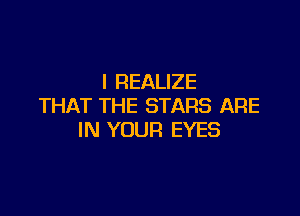 I REALIZE
THAT THE STARS ARE
IN YOUR EYES